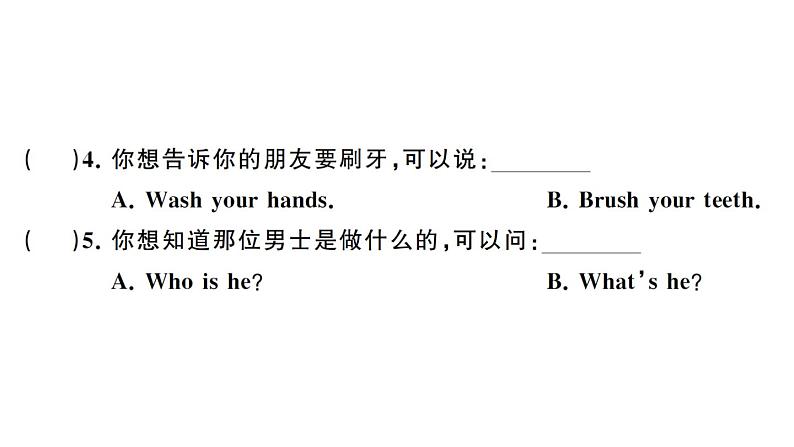 (　　)4. 你想告诉你的朋友要刷牙,可以说:________

A. Wash your hands.　　　　B. Brush your teeth.

(　　)5. 你想知道那位男士是做什么的,可以问:________

A. Who is he?　　　　B. What's he?